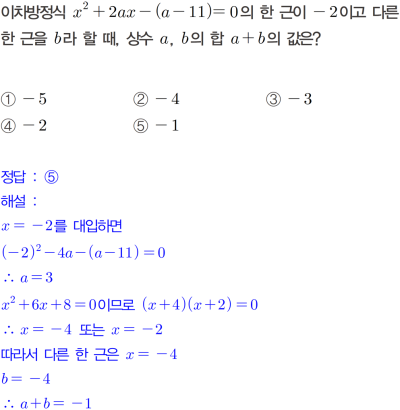 이차방정식 $x^2+2ax-(a-11)=0$의 한 근이 $-2$이고 다른 한 근을 $b$라 할 때, 상수 $a$, $b$의 합 $a+b$의 값은?

① $-5$
② $-4$
③ $-3$
④ $-2$
⑤ $-1$

정답 : ⑤
해설 :
$x=-2$를 대입하면
$(-2)^2-4a-(a-11)=0$
$\therefore a=3$
$x^2+6x+8=0$이므로 $(x+4)(x+2)=0$
$\therefore x=-4$ 또는 $x=-2$
따라서 다른 한 근은 $x=-4$
$b=-4$
$\therefore a+b=-1$